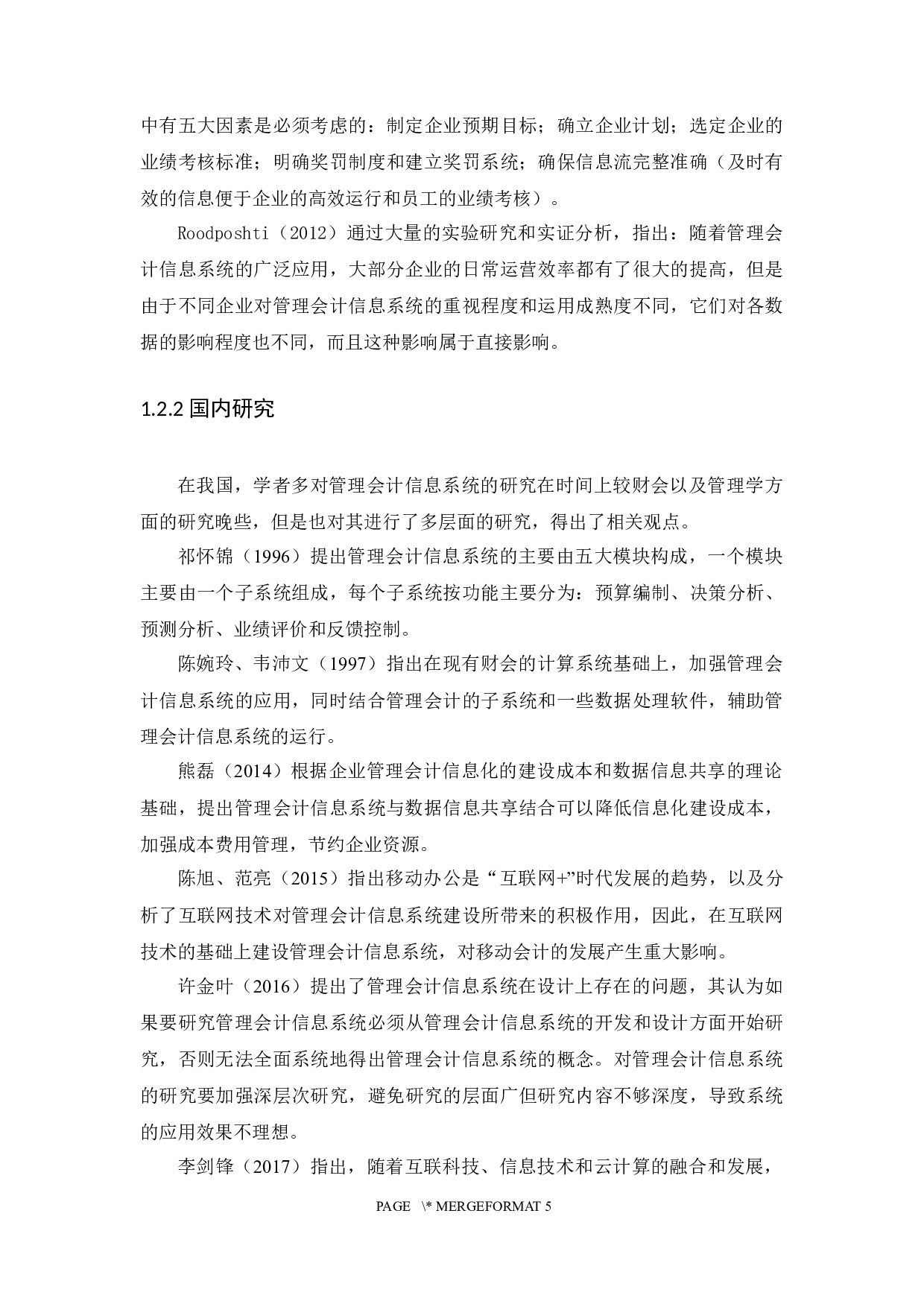 中有五大因素是必须考虑的：制定企业预期目标；确立企业计划；选定企业的业绩考核标准；明确奖罚制度和建立奖罚系统；确保信息流完整准确（及时有效的信息便于企业的高效运行和员工的业绩考核）。

Roodposhti（2012）通过大量的实验研究和实证分析，指出：随着管理会计信息系统的广泛应用，大部分企业的日常运营效率都有了很大的提高，但是由于不同企业对管理会计信息系统的重视程度和运用成熟度不同，它们对各数据的影响程度也不同，而且这种影响属于直接影响。

1.2.2 国内研究

在我国，学者多对管理会计信息系统的研究在时间上较财会以及管理学方面的研究晚些，但是也对其进行了多层面的研究，得出了相关观点。

祁怀锦（1996）提出管理会计信息系统的主要由五大模块构成，一个模块主要由一个子系统组成，每个子系统按功能主要分为：预算编制、决策分析、预测分析、业绩评价和反馈控制。

陈婉玲、韦沛文（1997）指出在现有财会的计算系统基础上，加强管理会计信息系统的应用，同时结合管理会计的子系统和一些数据处理软件，辅助管理会计信息系统的运行。

熊磊（2014）根据企业管理会计信息化的建设成本和数据信息共享的理论基础，提出管理会计信息系统与数据信息共享结合可以降低信息化建设成本，加强成本费用管理，节约企业资源。

陈旭、范亮（2015）指出移动办公是“互联网+”时代发展的趋势，以及分析了互联网技术对管理会计信息系统建设所带来的积极作用，因此，在互联网技术的基础上建设管理会计信息系统，对移动会计的发展产生重大影响。

许金叶（2016）提出了管理会计信息系统在设计上存在的问题，其认为如果要研究管理会计信息系统必须从管理会计信息系统的开发和设计方面开始研究，否则无法全面系统地得出管理会计信息系统的概念。对管理会计信息系统的研究要加强深层次研究，避免研究的层面广但研究内容不够深度，导致系统的应用效果不理想。

李剑锋（2017）指出，随着互联科技、信息技术和云计算的融合和发展，

PAGE \* MERGEFORMAT 5